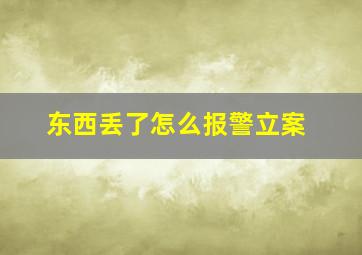 东西丢了怎么报警立案